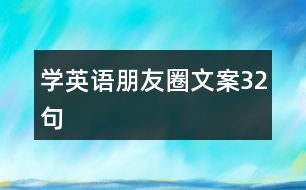 学英语朋友圈文案32句